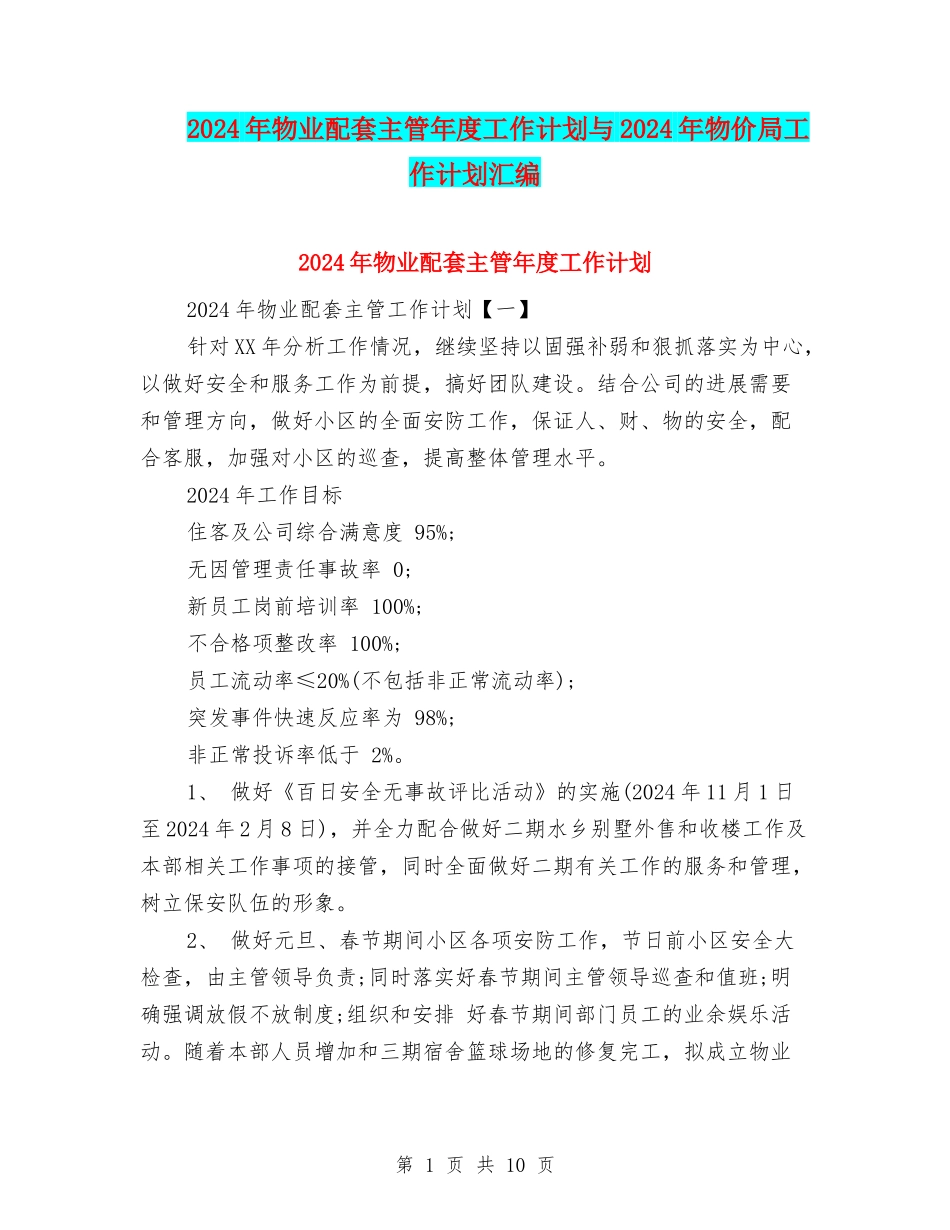 2024年物业配套主管年度工作计划与2024年物价局工作计划汇编

2024年物业配套主管年度工作计划

2024年物业配套主管工作计划【一】

针对XX年分析工作情况，继续坚持以固强补弱和狠抓落实为中心，以做好安全和服务工作为前提，搞好团队建设。结合公司的进展需要和管理方向，做好小区的全面安防工作，保证人、财、物的安全，配合客服，加强对小区的巡查，提高整体管理水平。

2024年工作目标

住客及公司综合满意度 95%;

无因管理责任事故率 0;

新员工岗前培训率 100%;

不合格项整改率 100%;

员工流动率≤20%(不包括非正常流动率);

突发事件快速反应率为 98%;

非正常投诉率低于 2%。

1、 做好《百日安全无事故评比活动》的实施(2024年11月1日至2024年2月8日)，并全力配合做好二期水乡别墅外售和收楼工作及本部相关工作事项的接管，同时全面做好二期有关工作的服务和管理，树立保安队伍的形象。

2、 做好元旦、春节期间小区各项安防工作，节日前小区安全大检查，由主管领导负责;同时落实好春节期间主管领导巡查和值班;明确强调放假不放制度;组织和安排 好春节期间部门员工的业余娱乐活动。随着本部人员增加和三期宿舍篮球场地的修复完工，拟成立物业

第 1 页 共 10 页